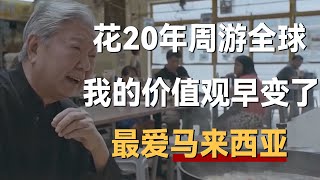 花20年周游全球

我的价值观早变了

最爱马来西亚